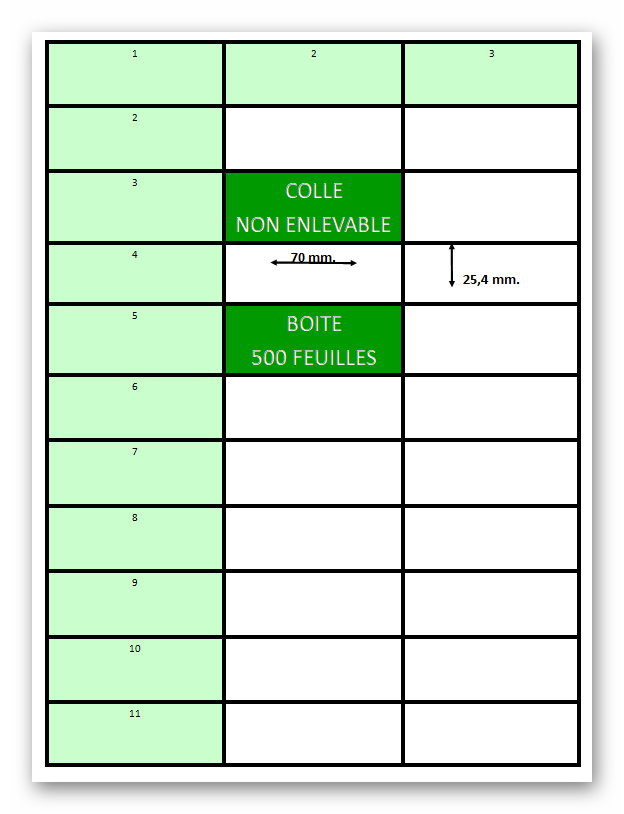 | 1 | 2 | 3 |
|---|---|---|
| 2 | | |
| 3 | COLLE NON ENLEVABLE | |
| 4 | 70 mm. | 25,4 mm. |
| 5 | BOITE 500 FEUILLES | |
| 6 | | |
| 7 | | |
| 8 | | |
| 9 | | |
| 10 | | |
| 11 | | |